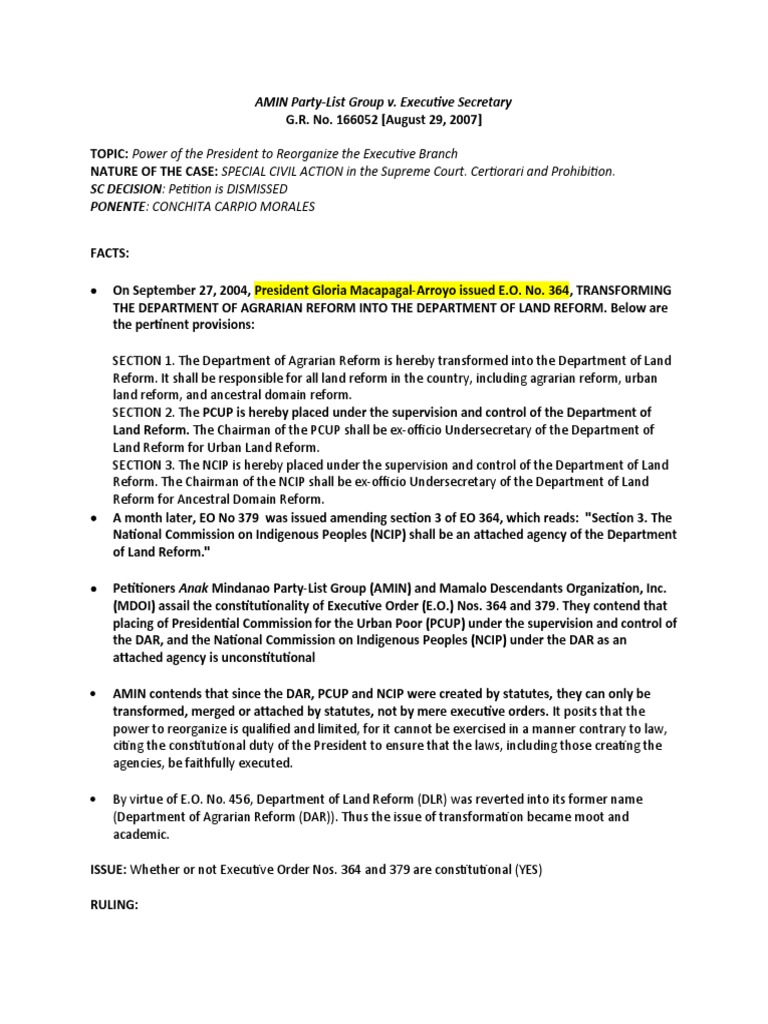 AMIN Party-List Group v. Executive Secretary
G.R. No. 166052 [August 29, 2007]

TOPIC: Power of the President to Reorganize the Executive Branch
NATURE OF THE CASE: SPECIAL CIVIL ACTION in the Supreme Court. Certiorari and Prohibition.
SC DECISION: Petition is DISMISSED
PONENTE: CONCHITA CARPIO MORALES

FACTS:

• On September 27, 2004, President Gloria Macapagal-Arroyo issued E.O. No. 364, TRANSFORMING THE DEPARTMENT OF AGRARIAN REFORM INTO THE DEPARTMENT OF LAND REFORM. Below are the pertinent provisions:

SECTION 1. The Department of Agrarian Reform is hereby transformed into the Department of Land Reform. It shall be responsible for all land reform in the country, including agrarian reform, urban land reform, and ancestral domain reform.
SECTION 2. The PCUP is hereby placed under the supervision and control of the Department of Land Reform. The Chairman of the PCUP shall be ex-officio Undersecretary of the Department of Land Reform for Urban Land Reform.
SECTION 3. The NCIP is hereby placed under the supervision and control of the Department of Land Reform. The Chairman of the NCIP shall be ex-officio Undersecretary of the Department of Land Reform for Ancestral Domain Reform.

• A month later, EO No 379 was issued amending section 3 of EO 364, which reads: "Section 3. The National Commission on Indigenous Peoples (NCIP) shall be an attached agency of the Department of Land Reform."

• Petitioners Anak Mindanao Party-List Group (AMIN) and Mamalo Descendants Organization, Inc. (MDOI) assail the constitutionality of Executive Order (E.O.) Nos. 364 and 379. They contend that placing of Presidential Commission for the Urban Poor (PCUP) under the supervision and control of the DAR, and the National Commission on Indigenous Peoples (NCIP) under the DAR as an attached agency is unconstitutional

• AMIN contends that since the DAR, PCUP and NCIP were created by statutes, they can only be transformed, merged or attached by statutes, not by mere executive orders. It posits that the power to reorganize is qualified and limited, for it cannot be exercised in a manner contrary to law, citing the constitutional duty of the President to ensure that the laws, including those creating the agencies, be faithfully executed.

• By virtue of E.O. No. 456, Department of Land Reform (DLR) was reverted into its former name (Department of Agrarian Reform (DAR)). Thus the issue of transformation became moot and academic.

ISSUE: Whether or not Executive Order Nos. 364 and 379 are constitutional (YES)

RULING: